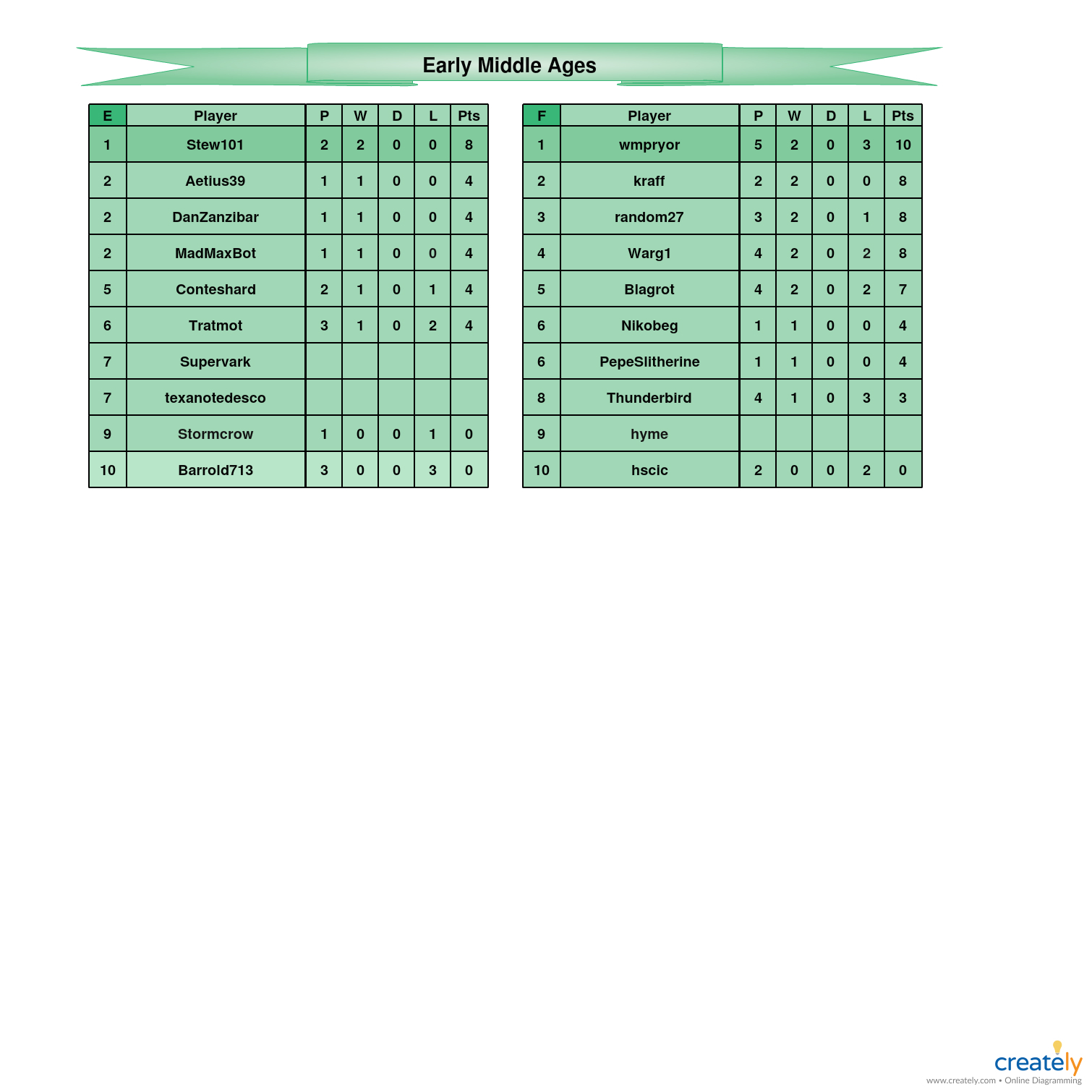 Early Middle Ages

| E | Player | P | W | D | L | Pts |
|---|---|---|---|---|---|---|
| 1 | Stew101 | 2 | 2 | 0 | 0 | 8 |
| 2 | Aetius39 | 1 | 1 | 0 | 0 | 4 |
| 2 | DanZanzibar | 1 | 1 | 0 | 0 | 4 |
| 2 | MadMaxBot | 1 | 1 | 0 | 0 | 4 |
| 5 | Conteshard | 2 | 1 | 0 | 1 | 4 |
| 6 | Tratmot | 3 | 1 | 0 | 2 | 4 |
| 7 | Supervark | | | | | |
| 7 | texanotedesco | | | | | |
| 9 | Stormcrow | 1 | 0 | 0 | 1 | 0 |
| 10 | Barrold713 | 3 | 0 | 0 | 3 | 0 |

| F | Player | P | W | D | L | Pts |
|---|---|---|---|---|---|---|
| 1 | wmpryor | 5 | 2 | 0 | 3 | 10 |
| 2 | kraff | 2 | 2 | 0 | 0 | 8 |
| 3 | random27 | 3 | 2 | 0 | 1 | 8 |
| 4 | Warg1 | 4 | 2 | 0 | 2 | 8 |
| 5 | Blagrot | 4 | 2 | 0 | 2 | 7 |
| 6 | Nikobeg | 1 | 1 | 0 | 0 | 4 |
| 6 | PepeSlitherine | 1 | 1 | 0 | 0 | 4 |
| 8 | Thunderbird | 4 | 1 | 0 | 3 | 3 |
| 9 | hyme | | | | | |
| 10 | hscic | 2 | 0 | 0 | 2 | 0 |

creately
www.creately.com • Online Diagramming